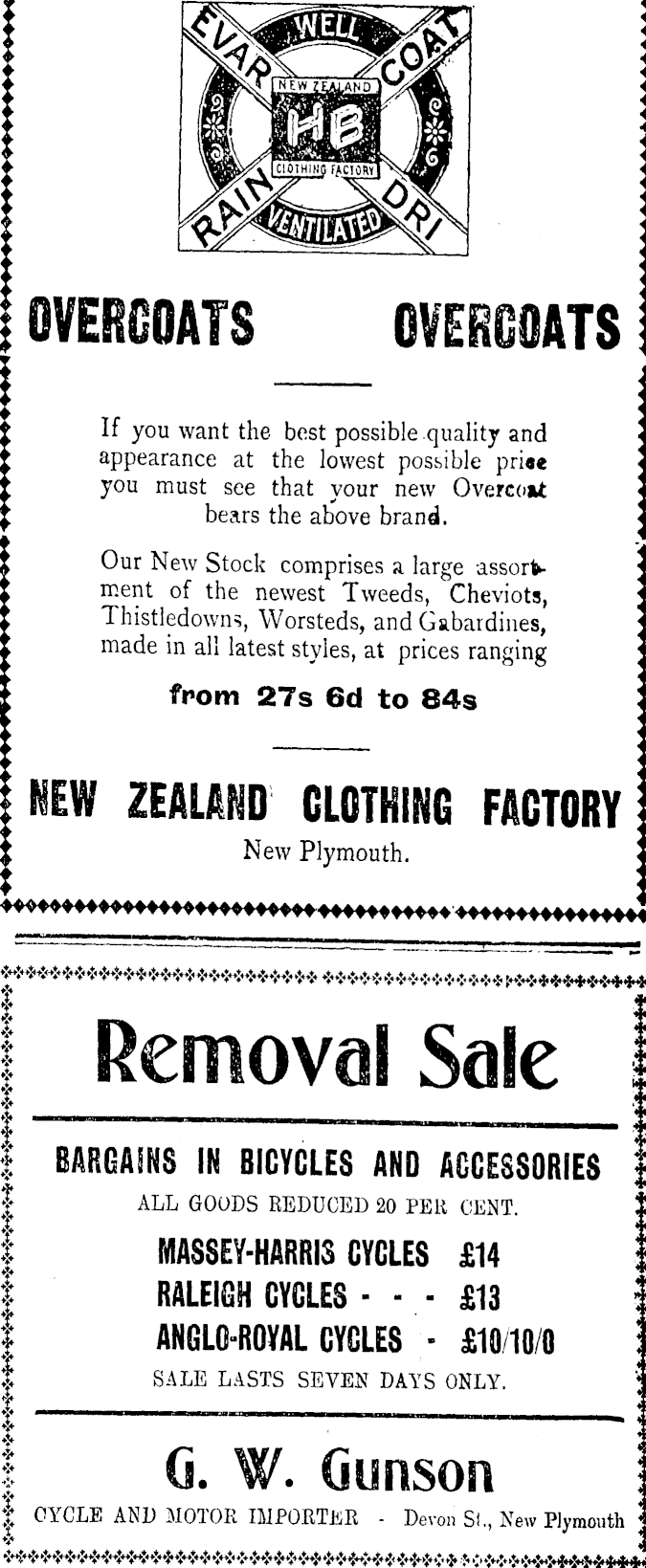 WELL
EVAR
COAT
NEW ZEALAND
HB
CLOTHING FACTORY
RAIN
DRI
VENTILATED

OVERCOATS OVERCOATS

If you want the best possible quality and appearance at the lowest possible price you must see that your new Overcoat bears the above brand.

Our New Stock comprises a large assortment of the newest Tweeds, Cheviots, Thistledowns, Worsteds, and Gabardines, made in all latest styles, at prices ranging

from 27s 6d to 84s

NEW ZEALAND CLOTHING FACTORY

New Plymouth.

Removal Sale

BARGAINS IN BICYCLES AND ACCESSORIES

ALL GOODS REDUCED 20 PER CENT.

MASSEY-HARRIS CYCLES £14
RALEIGH CYCLES - - - £13
ANGLO-ROYAL CYCLES - £10/10/0

SALE LASTS SEVEN DAYS ONLY.

G. W. Gunson

CYCLE AND MOTOR IMPORTER - Devon St., New Plymouth